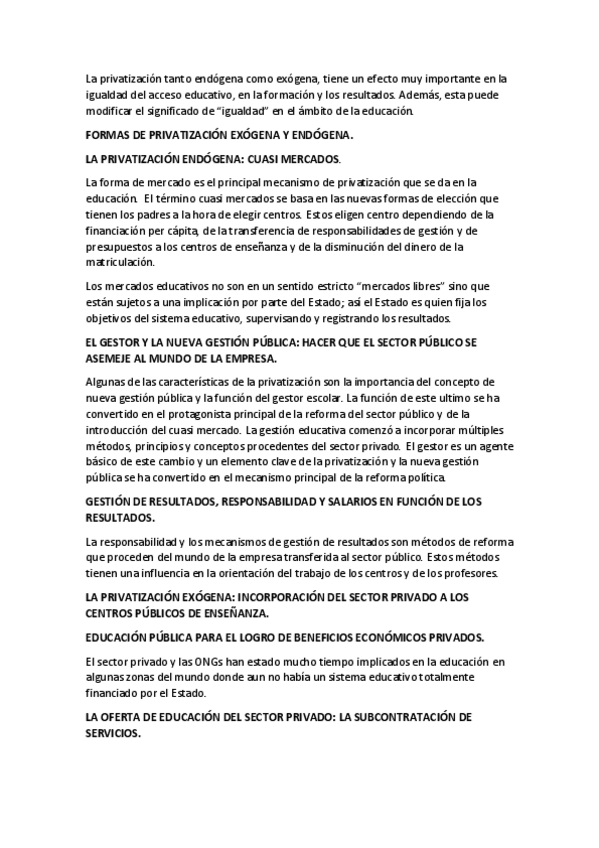 La privatización tanto endógena como exógena, tiene un efecto muy importante en la igualdad del acceso educativo, en la formación y los resultados. Además, esta puede modificar el significado de "igualdad" en el ámbito de la educación.

FORMAS DE PRIVATIZACIÓN EXÓGENA Y ENDÓGENA.

LA PRIVATIZACIÓN ENDÓGENA: CUASI MERCADOS.

La forma de mercado es el principal mecanismo de privatización que se da en la educación. El término cuasi mercados se basa en las nuevas formas de elección que tienen los padres a la hora de elegir centros. Estos eligen centro dependiendo de la financiación per cápita, de la transferencia de responsabilidades de gestión y de presupuestos a los centros de enseñanza y de la disminución del dinero de la matriculación.

Los mercados educativos no son en un sentido estricto "mercados libres" sino que están sujetos a una implicación por parte del Estado; así el Estado es quien fija los objetivos del sistema educativo, supervisando y registrando los resultados.

EL GESTOR Y LA NUEVA GESTIÓN PÚBLICA: HACER QUE EL SECTOR PÚBLICO SE ASEMEJE AL MUNDO DE LA EMPRESA.

Algunas de las características de la privatización son la importancia del concepto de nueva gestión pública y la función del gestor escolar. La función de este ultimo se ha convertido en el protagonista principal de la reforma del sector público y de la introducción del cuasi mercado. La gestión educativa comenzó a incorporar múltiples métodos, principios y conceptos procedentes del sector privado. El gestor es un agente básico de este cambio y un elemento clave de la privatización y la nueva gestión pública se ha convertido en el mecanismo principal de la reforma política.

GESTIÓN DE RESULTADOS, RESPONSABILIDAD Y SALARIOS EN FUNCIÓN DE LOS RESULTADOS.

La responsabilidad y los mecanismos de gestión de resultados son métodos de reforma que proceden del mundo de la empresa transferida al sector público. Estos métodos tienen una influencia en la orientación del trabajo de los centros y de los profesores.

LA PRIVATIZACIÓN EXÓGENA: INCORPORACIÓN DEL SECTOR PRIVADO A LOS CENTROS PÚBLICOS DE ENSEÑANZA.

EDUCACIÓN PÚBLICA PARA EL LOGRO DE BENEFICIOS ECONÓMICOS PRIVADOS.

El sector privado y las ONGs han estado mucho tiempo implicados en la educación en algunas zonas del mundo donde aun no había un sistema educativo totalmente financiado por el Estado.

LA OFERTA DE EDUCACIÓN DEL SECTOR PRIVADO: LA SUBCONTRATACIÓN DE SERVICIOS.